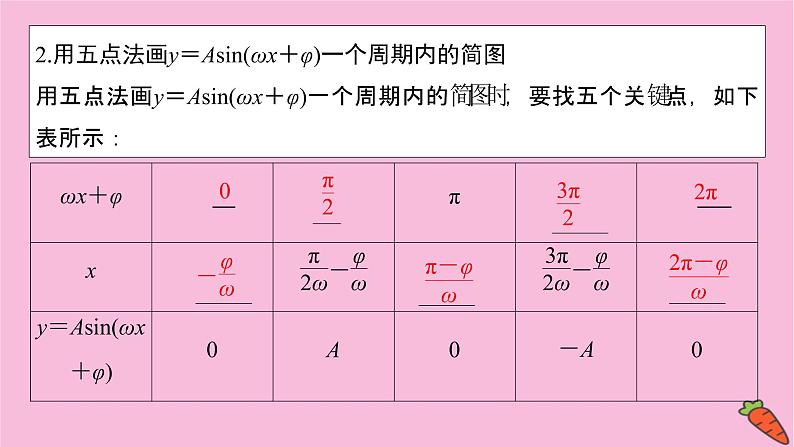 2.用五点法画$y=A\sin(\omega x+\varphi)$一个周期内的简图

用五点法画$y=A\sin(\omega x+\varphi)$一个周期内的简图时，要找五个关键点，如下表所示：

| $\omega x+\varphi$ | $0$ | $\frac{\pi}{2}$ | $\pi$ | $\frac{3\pi}{2}$ | $2\pi$ |
|---|---|---|---|---|---|
| $x$ | $-\frac{\varphi}{\omega}$ | $\frac{\pi}{2\omega}-\frac{\varphi}{\omega}$ | $\frac{\pi-\varphi}{\omega}$ | $\frac{3\pi}{2\omega}-\frac{\varphi}{\omega}$ | $\frac{2\pi-\varphi}{\omega}$ |
| $y=A\sin(\omega x+\varphi)$ | $0$ | $A$ | $0$ | $-A$ | $0$ |